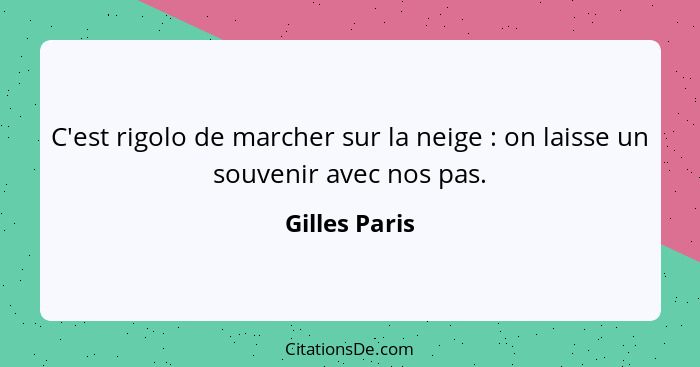 C'est rigolo de marcher sur la neige : on laisse un souvenir avec nos pas.

Gilles Paris

CitationsDe.com